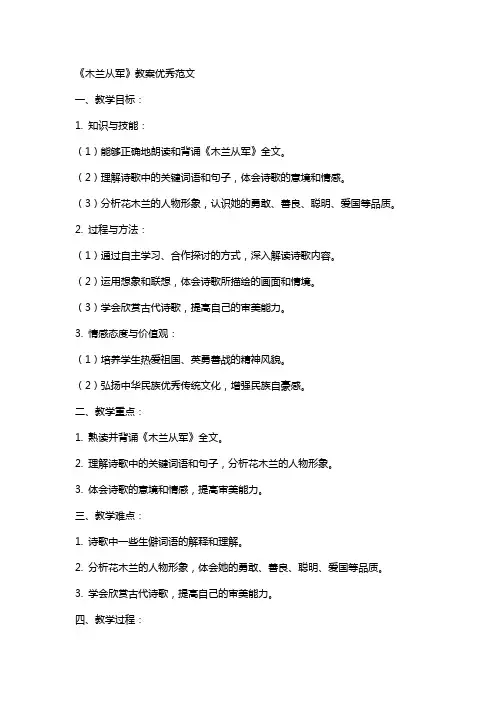 《木兰从军》教案优秀范文

一、教学目标：

1. 知识与技能：

（1）能够正确地朗读和背诵《木兰从军》全文。

（2）理解诗歌中的关键词语和句子，体会诗歌的意境和情感。

（3）分析花木兰的人物形象，认识她的勇敢、善良、聪明、爱国等品质。

2. 过程与方法：

（1）通过自主学习、合作探讨的方式，深入解读诗歌内容。

（2）运用想象和联想，体会诗歌所描绘的画面和情境。

（3）学会欣赏古代诗歌，提高自己的审美能力。

3. 情感态度与价值观：

（1）培养学生热爱祖国、英勇善战的精神风貌。

（2）弘扬中华民族优秀传统文化，增强民族自豪感。

二、教学重点：

1. 熟读并背诵《木兰从军》全文。

2. 理解诗歌中的关键词语和句子，分析花木兰的人物形象。

3. 体会诗歌的意境和情感，提高审美能力。

三、教学难点：

1. 诗歌中一些生僻词语的解释和理解。

2. 分析花木兰的人物形象，体会她的勇敢、善良、聪明、爱国等品质。

3. 学会欣赏古代诗歌，提高自己的审美能力。

四、教学过程：